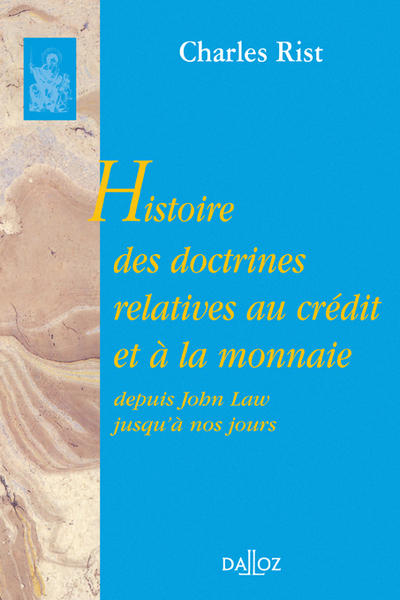 Charles Rist

Histoire des doctrines relatives au crédit et à la monnaie

depuis John Law jusqu'à nos jours

DALLOZ